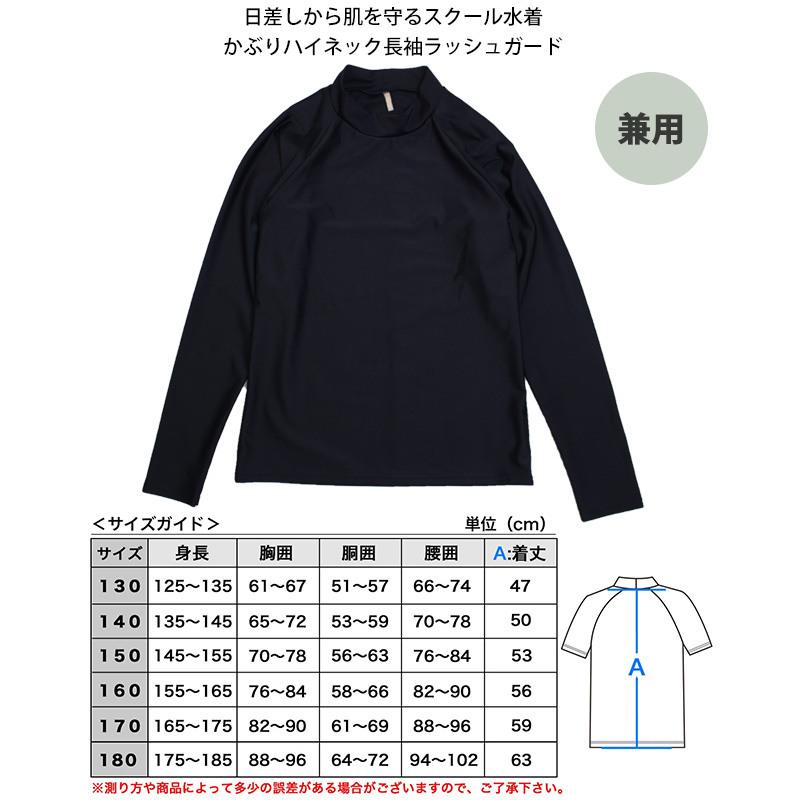 日差しから肌を守るスクール水着
かぶりハイネック長袖ラッシュガード

兼用

＜サイズガイド＞

単位（cm）

| サイズ | 身長 | 胸囲 | 胴囲 | 腰囲 | A:着丈 |
|---|---|---|---|---|---|
| 130 | 125～135 | 61～67 | 51～57 | 66～74 | 47 |
| 140 | 135～145 | 65～72 | 53～59 | 70～78 | 50 |
| 150 | 145～155 | 70～78 | 56～63 | 76～84 | 53 |
| 160 | 155～165 | 76～84 | 58～66 | 82～90 | 56 |
| 170 | 165～175 | 82～90 | 61～69 | 88～96 | 59 |
| 180 | 175～185 | 88～96 | 64～72 | 94～102 | 63 |

A

※測り方や商品によって多少の誤差がある場合がございますので、ご了承下さい。